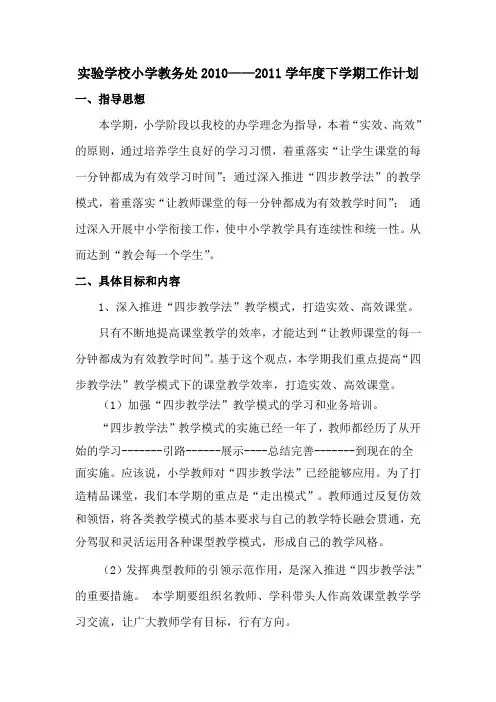 实验学校小学教务处 2010——2011 学年度下学期工作计划

一、指导思想

本学期，小学阶段以我校的办学理念为指导，本着“实效、高效”的原则，通过培养学生良好的学习习惯，着重落实“让学生课堂的每一分钟都成为有效学习时间”；通过深入推进“四步教学法”的教学模式，着重落实“让教师课堂的每一分钟都成为有效教学时间”；通过深入开展中小学衔接工作，使中小学教学具有连续性和统一性。从而达到“教会每一个学生”。

二、具体目标和内容

1、深入推进“四步教学法”教学模式，打造实效、高效课堂。

只有不断地提高课堂教学的效率，才能达到“让教师课堂的每一分钟都成为有效教学时间”。基于这个观点，本学期我们重点提高“四步教学法”教学模式下的课堂教学效率，打造实效、高效课堂。

（1）加强“四步教学法”教学模式的学习和业务培训。

“四步教学法”教学模式的实施已经一年了，教师都经历了从开始的学习-------引路------展示----总结完善-------到现在的全面实施。应该说，小学教师对“四步教学法”已经能够应用。为了打造精品课堂，我们本学期的重点是“走出模式”。教师通过反复仿效和领悟，将各类教学模式的基本要求与自己的教学特长融会贯通，充分驾驭和灵活运用各种课型教学模式，形成自己的教学风格。

（2）发挥典型教师的引领示范作用，是深入推进“四步教学法”的重要措施。 本学期要组织名教师、学科带头人作高效课堂教学学习交流，让广大教师学有目标，行有方向。